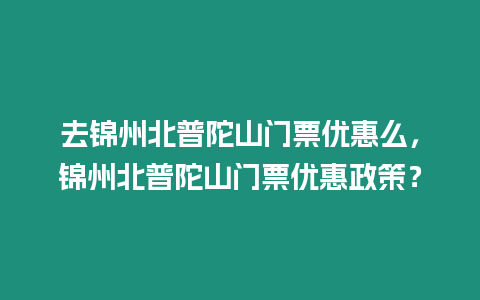 去锦州北普陀山门票优惠么，锦州北普陀山门票优惠政策？